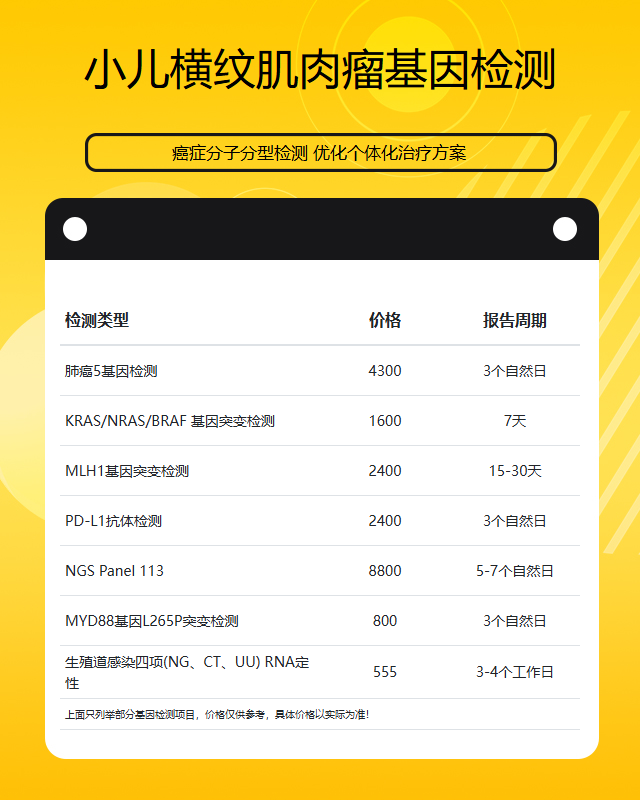 小儿横纹肌肉瘤基因检测

癌症分子分型检测 优化个体化治疗方案

| 检测类型 | 价格 | 报告周期 |
|---|---|---|
| 肺癌5基因检测 | 4300 | 3个自然日 |
| KRAS/NRAS/BRAF 基因突变检测 | 1600 | 7天 |
| MLH1基因突变检测 | 2400 | 15-30天 |
| PD-L1抗体检测 | 2400 | 3个自然日 |
| NGS Panel 113 | 8800 | 5-7个自然日 |
| MYD88基因L265P突变检测 | 800 | 3个自然日 |
| 生殖道感染四项(NG、CT、UU) RNA定性 | 555 | 3-4个工作日 |

上面只列举部分基因检测项目，价格仅供参考，具体价格以实际为准!